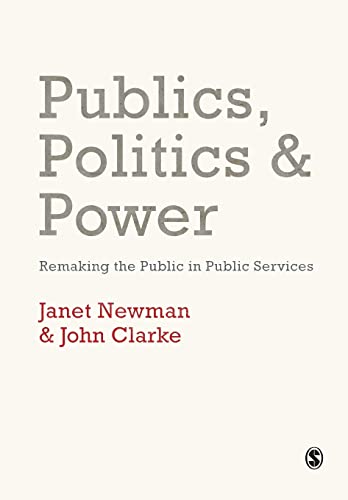 Publics, Politics & Power

Remaking the Public in Public Services

Janet Newman
& John Clarke

S